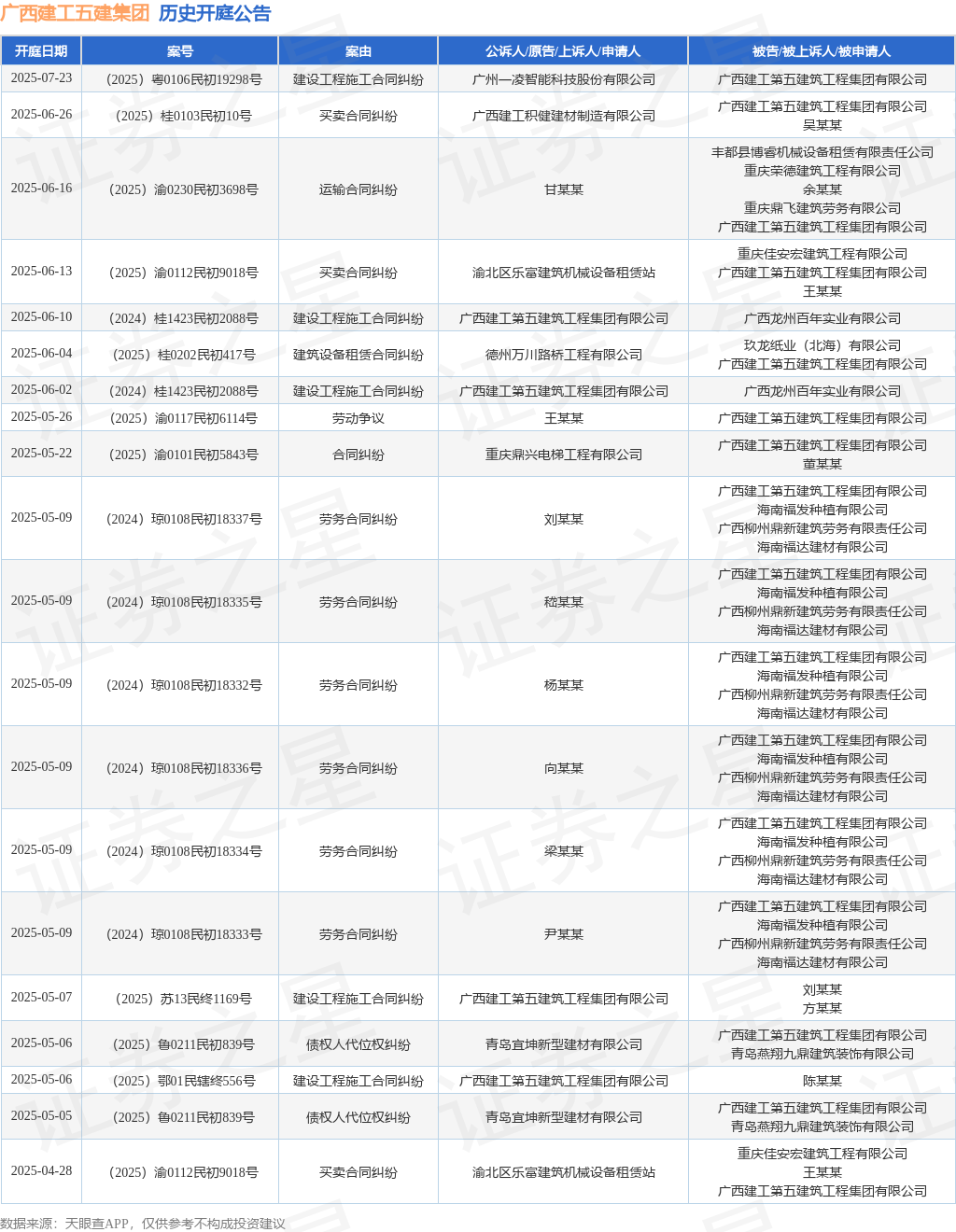 广西建工五建集团 历史开庭公告

| 开庭日期 | 案号 | 案由 | 公诉人/原告/上诉人/申请人 | 被告/被上诉人/被申请人 |
|---|---|---|---|---|
| 2025-07-23 | （2025）粤0106民初19298号 | 建设工程施工合同纠纷 | 广州一凌智能科技股份有限公司 | 广西建工第五建筑工程集团有限公司 |
| 2025-06-26 | （2025）桂0103民初10号 | 买卖合同纠纷 | 广西建工积健建材制造有限公司 | 广西建工第五建筑工程集团有限公司 吴某某 |
| 2025-06-16 | （2025）渝0230民初3698号 | 运输合同纠纷 | 甘某某 | 丰都县博睿机械设备租赁有限责任公司 重庆荣德建筑工程有限公司 余某某 重庆鼎飞建筑劳务有限公司 广西建工第五建筑工程集团有限公司 |
| 2025-06-13 | （2025）渝0112民初9018号 | 买卖合同纠纷 | 渝北区乐富建筑机械设备租赁站 | 重庆佳安宏建筑工程有限公司 广西建工第五建筑工程集团有限公司 王某某 |
| 2025-06-10 | （2024）桂1423民初2088号 | 建设工程施工合同纠纷 | 广西建工第五建筑工程集团有限公司 | 广西龙州百年实业有限公司 |
| 2025-06-04 | （2025）桂0202民初417号 | 建筑设备租赁合同纠纷 | 德州万川路桥工程有限公司 | 玖龙纸业（北海）有限公司 广西建工第五建筑工程集团有限公司 |
| 2025-06-02 | （2024）桂1423民初2088号 | 建设工程施工合同纠纷 | 广西建工第五建筑工程集团有限公司 | 广西龙州百年实业有限公司 |
| 2025-05-26 | （2025）渝0117民初6114号 | 劳动争议 | 王某某 | 广西建工第五建筑工程集团有限公司 |
| 2025-05-22 | （2025）渝0101民初5843号 | 合同纠纷 | 重庆鼎兴电梯工程有限公司 | 广西建工第五建筑工程集团有限公司 董某某 |
| 2025-05-09 | （2024）琼0108民初18337号 | 劳务合同纠纷 | 刘某某 | 广西建工第五建筑工程集团有限公司 海南福发种植有限公司 广西柳州鼎新建筑劳务有限责任公司 海南福达建材有限公司 |
| 2025-05-09 | （2024）琼0108民初18335号 | 劳务合同纠纷 | 嵇某某 | 广西建工第五建筑工程集团有限公司 海南福发种植有限公司 广西柳州鼎新建筑劳务有限责任公司 海南福达建材有限公司 |
| 2025-05-09 | （2024）琼0108民初18332号 | 劳务合同纠纷 | 杨某某 | 广西建工第五建筑工程集团有限公司 海南福发种植有限公司 广西柳州鼎新建筑劳务有限责任公司 海南福达建材有限公司 |
| 2025-05-09 | （2024）琼0108民初18336号 | 劳务合同纠纷 | 向某某 | 广西建工第五建筑工程集团有限公司 海南福发种植有限公司 广西柳州鼎新建筑劳务有限责任公司 海南福达建材有限公司 |
| 2025-05-09 | （2024）琼0108民初18334号 | 劳务合同纠纷 | 梁某某 | 广西建工第五建筑工程集团有限公司 海南福发种植有限公司 广西柳州鼎新建筑劳务有限责任公司 海南福达建材有限公司 |
| 2025-05-09 | （2024）琼0108民初18333号 | 劳务合同纠纷 | 尹某某 | 广西建工第五建筑工程集团有限公司 海南福发种植有限公司 广西柳州鼎新建筑劳务有限责任公司 海南福达建材有限公司 |
| 2025-05-07 | （2025）苏13民终1169号 | 建设工程施工合同纠纷 | 广西建工第五建筑工程集团有限公司 | 刘某某 方某某 |
| 2025-05-06 | （2025）鲁0211民初839号 | 债权人代位权纠纷 | 青岛宜坤新型建材有限公司 | 广西建工第五建筑工程集团有限公司 青岛燕翔九鼎建筑装饰有限公司 |
| 2025-05-06 | （2025）鄂01民辖终556号 | 建设工程施工合同纠纷 | 广西建工第五建筑工程集团有限公司 | 陈某某 |
| 2025-05-05 | （2025）鲁0211民初839号 | 债权人代位权纠纷 | 青岛宜坤新型建材有限公司 | 广西建工第五建筑工程集团有限公司 青岛燕翔九鼎建筑装饰有限公司 |
| 2025-04-28 | （2025）渝0112民初9018号 | 买卖合同纠纷 | 渝北区乐富建筑机械设备租赁站 | 重庆佳安宏建筑工程有限公司 王某某 广西建工第五建筑工程集团有限公司 |

数据来源：天眼查APP，仅供参考不构成投资建议